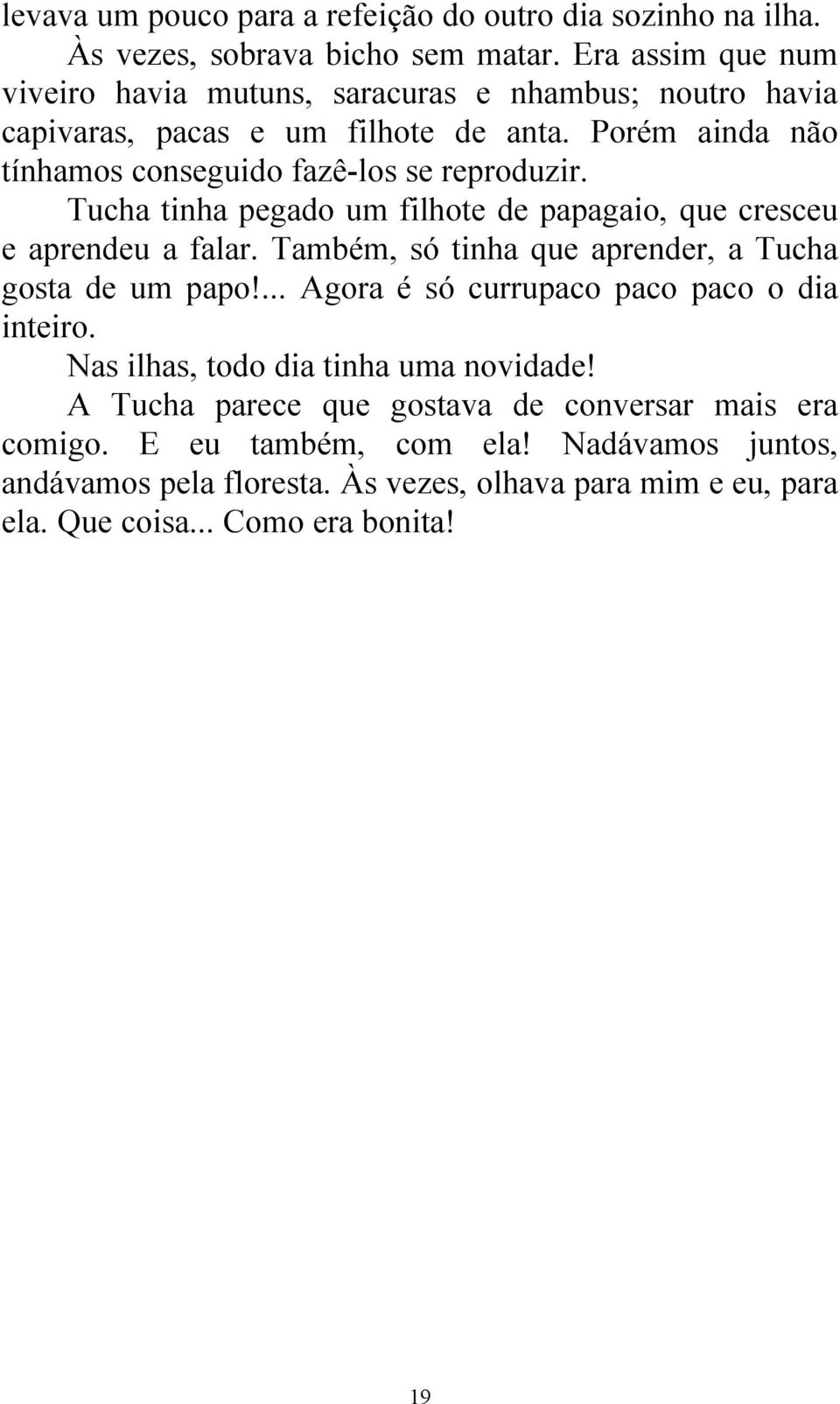 levava um pouco para a refeição do outro dia sozinho na ilha.

Às vezes, sobrava bicho sem matar. Era assim que num viveiro havia mutuns, saracuras e nhambus; noutro havia capivaras, pacas e um filhote de anta. Porém ainda não tínhamos conseguido fazê-los se reproduzir.

Tucha tinha pegado um filhote de papagaio, que cresceu e aprendeu a falar. Também, só tinha que aprender, a Tucha gosta de um papo!... Agora é só currupaco paco paco o dia inteiro.

Nas ilhas, todo dia tinha uma novidade!

A Tucha parece que gostava de conversar mais era comigo. E eu também, com ela! Nadávamos juntos, andávamos pela floresta. Às vezes, olhava para mim e eu, para ela. Que coisa... Como era bonita!

19